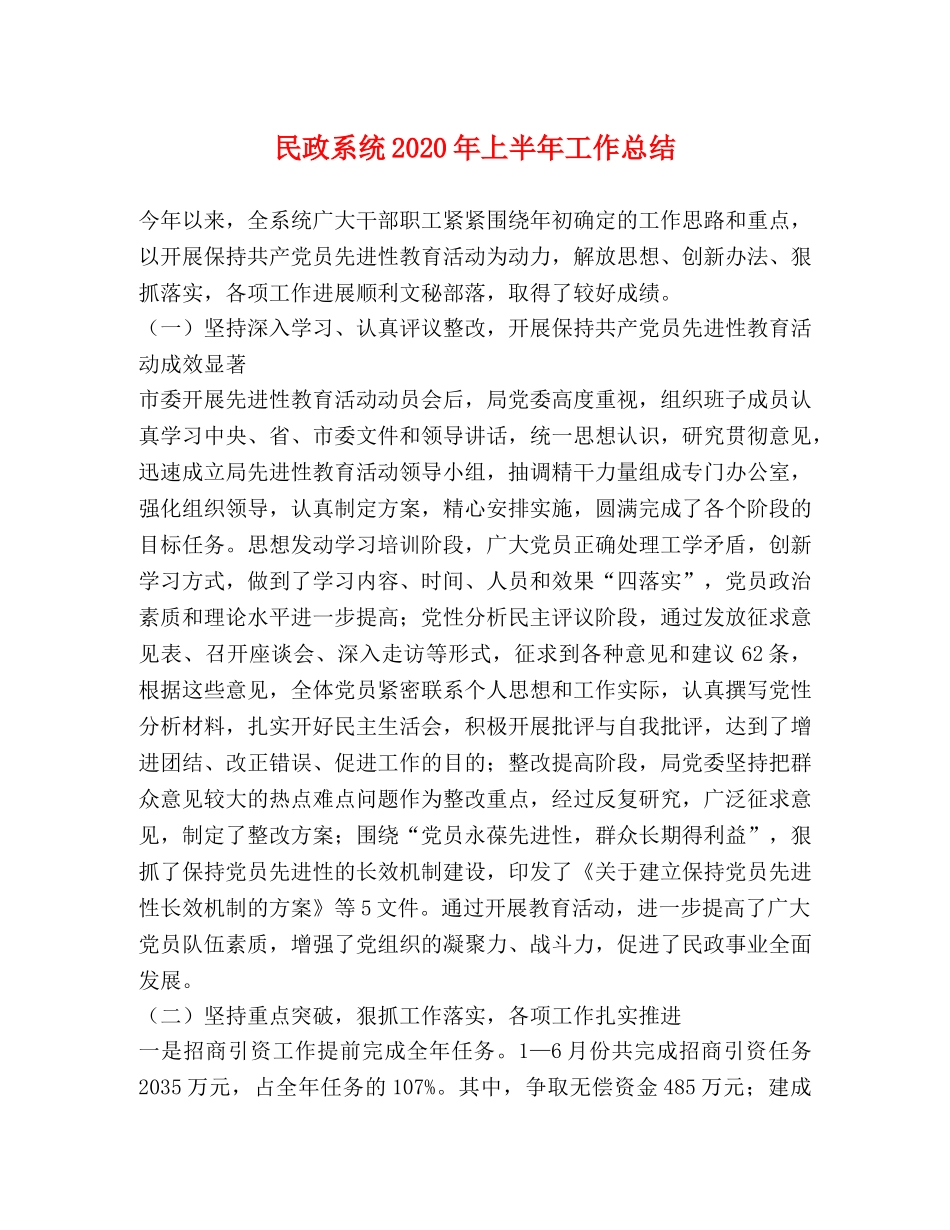 民政系统2020年上半年工作总结

今年以来，全系统广大干部职工紧紧围绕年初确定的工作思路和重点，以开展保持共产党员先进性教育活动为动力，解放思想、创新办法、狠抓落实，各项工作进展顺利文秘部落，取得了较好成绩。

（一）坚持深入学习、认真评议整改，开展保持共产党员先进性教育活动成效显著

市委开展先进性教育活动动员会后，局党委高度重视，组织班子成员认真学习中央、省、市委文件和领导讲话，统一思想认识，研究贯彻意见，迅速成立局先进性教育活动领导小组，抽调精干力量组成专门办公室，强化组织领导，认真制定方案，精心安排实施，圆满完成了各个阶段的目标任务。思想发动学习培训阶段，广大党员正确处理工学矛盾，创新学习方式，做到了学习内容、时间、人员和效果“四落实”，党员政治素质和理论水平进一步提高；党性分析民主评议阶段，通过发放征求意见表、召开座谈会、深入走访等形式，征求到各种意见和建议62条，根据这些意见，全体党员紧密联系个人思想和工作实际，认真撰写党性分析材料，扎实开好民主生活会，积极开展批评与自我批评，达到了增进团结、改正错误、促进工作的目的；整改提高阶段，局党委坚持把群众意见较大的热点难点问题作为整改重点，经过反复研究，广泛征求意见，制定了整改方案；围绕“党员永葆先进性，群众长期得利益”，狠抓了保持党员先进性的长效机制建设，印发了《关于建立保持党员先进性长效机制的方案》等5文件。通过开展教育活动，进一步提高了广大党员队伍素质，增强了党组织的凝聚力、战斗力，促进了民政事业全面发展。

（二）坚持重点突破，狠抓工作落实，各项工作扎实推进

一是招商引资工作提前完成全年任务。1—6月份共完成招商引资任务2035万元，占全年任务的107%。其中，争取无偿资金485万元；建成